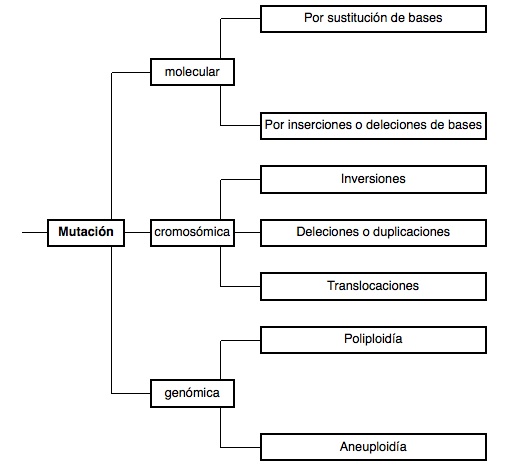 Mutación

molecular

Por sustitución de bases

Por inserciones o deleciones de bases

cromosómica

Inversiones

Deleciones o duplicaciones

Translocaciones

genómica

Poliploidía

Aneuploidía